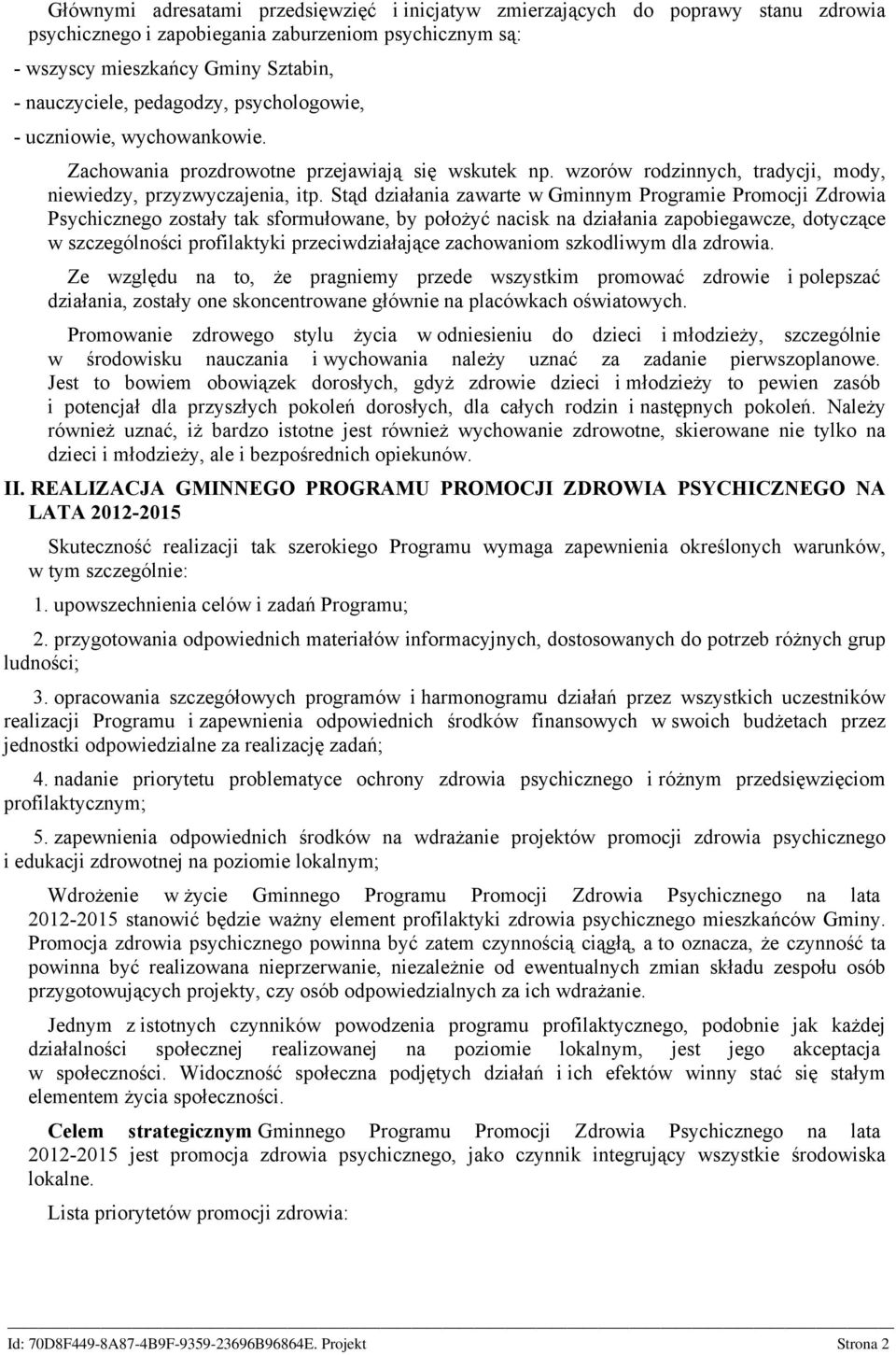 Głównymi adresatami przedsięwzięć i inicjatyw zmierzających do poprawy stanu zdrowia psychicznego i zapobiegania zaburzeniom psychicznym są:

- wszyscy mieszkańcy Gminy Sztabin,

- nauczyciele, pedagodzy, psychologowie,

- uczniowie, wychowankowie.

Zachowania prozdrowotne przejawiają się wskutek np. wzorów rodzinnych, tradycji, mody, niewiedzy, przyzwyczajenia, itp. Stąd działania zawarte w Gminnym Programie Promocji Zdrowia Psychicznego zostały tak sformułowane, by położyć nacisk na działania zapobiegawcze, dotyczące w szczególności profilaktyki przeciwdziałające zachowaniom szkodliwym dla zdrowia.

Ze względu na to, że pragniemy przede wszystkim promować zdrowie i polepszać działania, zostały one skoncentrowane głównie na placówkach oświatowych.

Promowanie zdrowego stylu życia w odniesieniu do dzieci i młodzieży, szczególnie w środowisku nauczania i wychowania należy uznać za zadanie pierwszoplanowe. Jest to bowiem obowiązek dorosłych, gdyż zdrowie dzieci i młodzieży to pewien zasób i potencjał dla przyszłych pokoleń dorosłych, dla całych rodzin i następnych pokoleń. Należy również uznać, iż bardzo istotne jest również wychowanie zdrowotne, skierowane nie tylko na dzieci i młodzieży, ale i bezpośrednich opiekunów.

II. REALIZACJA GMINNEGO PROGRAMU PROMOCJI ZDROWIA PSYCHICZNEGO NA LATA 2012-2015

Skuteczność realizacji tak szerokiego Programu wymaga zapewnienia określonych warunków, w tym szczególnie:

1. upowszechnienia celów i zadań Programu;

2. przygotowania odpowiednich materiałów informacyjnych, dostosowanych do potrzeb różnych grup ludności;

3. opracowania szczegółowych programów i harmonogramu działań przez wszystkich uczestników realizacji Programu i zapewnienia odpowiednich środków finansowych w swoich budżetach przez jednostki odpowiedzialne za realizację zadań;

4. nadanie priorytetu problematyce ochrony zdrowia psychicznego i różnym przedsięwzięciom profilaktycznym;

5. zapewnienia odpowiednich środków na wdrażanie projektów promocji zdrowia psychicznego i edukacji zdrowotnej na poziomie lokalnym;

Wdrożenie w życie Gminnego Programu Promocji Zdrowia Psychicznego na lata 2012-2015 stanowić będzie ważny element profilaktyki zdrowia psychicznego mieszkańców Gminy. Promocja zdrowia psychicznego powinna być zatem czynnością ciągłą, a to oznacza, że czynność ta powinna być realizowana nieprzerwanie, niezależnie od ewentualnych zmian składu zespołu osób przygotowujących projekty, czy osób odpowiedzialnych za ich wdrażanie.

Jednym z istotnych czynników powodzenia programu profilaktycznego, podobnie jak każdej działalności społecznej realizowanej na poziomie lokalnym, jest jego akceptacja w społeczności. Widoczność społeczna podjętych działań i ich efektów winny stać się stałym elementem życia społeczności.

Celem strategicznym Gminnego Programu Promocji Zdrowia Psychicznego na lata 2012-2015 jest promocja zdrowia psychicznego, jako czynnik integrujący wszystkie środowiska lokalne.

Lista priorytetów promocji zdrowia:

Id: 70D8F449-8A87-4B9F-9359-23696B96864E. Projekt Strona 2